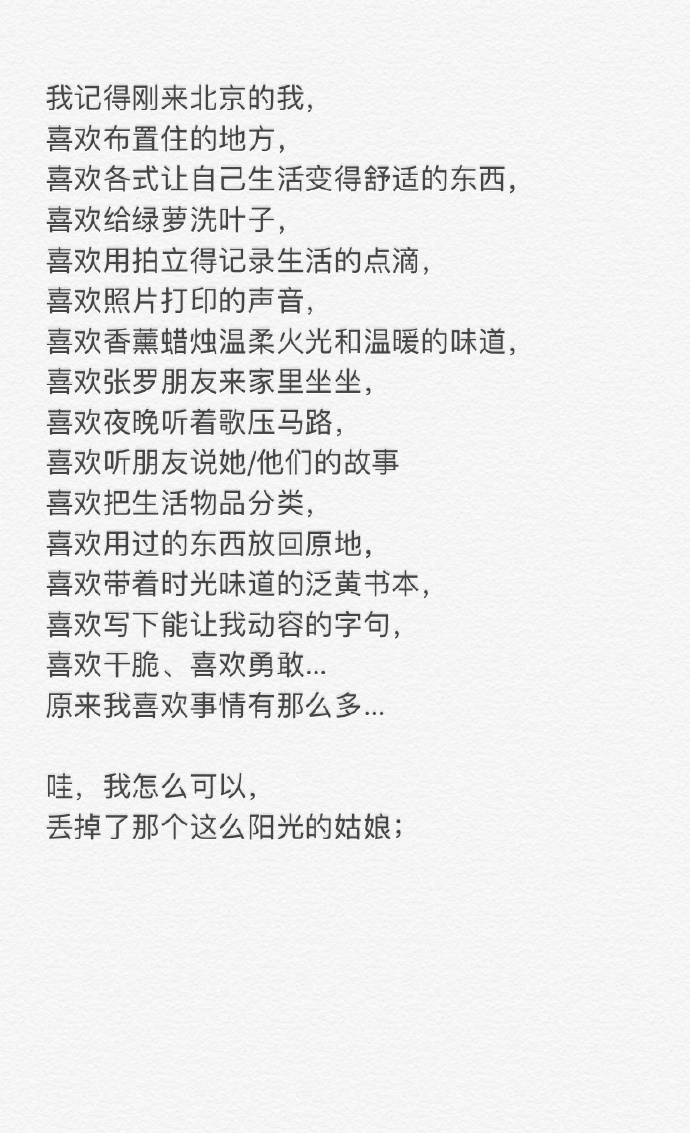 我记得刚来北京的我,
喜欢布置住的地方,
喜欢各式让自己生活变得舒适的东西,
喜欢给绿萝洗叶子,
喜欢用拍立得记录生活的点滴,
喜欢照片打印的声音,
喜欢香薰蜡烛温柔火光和温暖的味道,
喜欢张罗朋友来家里坐坐,
喜欢夜晚听着歌压马路,
喜欢听朋友说她/他们的故事
喜欢把生活物品分类,
喜欢用过的东西放回原地,
喜欢带着时光味道的泛黄书本,
喜欢写下能让我动容的字句,
喜欢干脆、喜欢勇敢...
原来我喜欢事情有那么多...

哇，我怎么可以,
丢掉了那个这么阳光的姑娘;